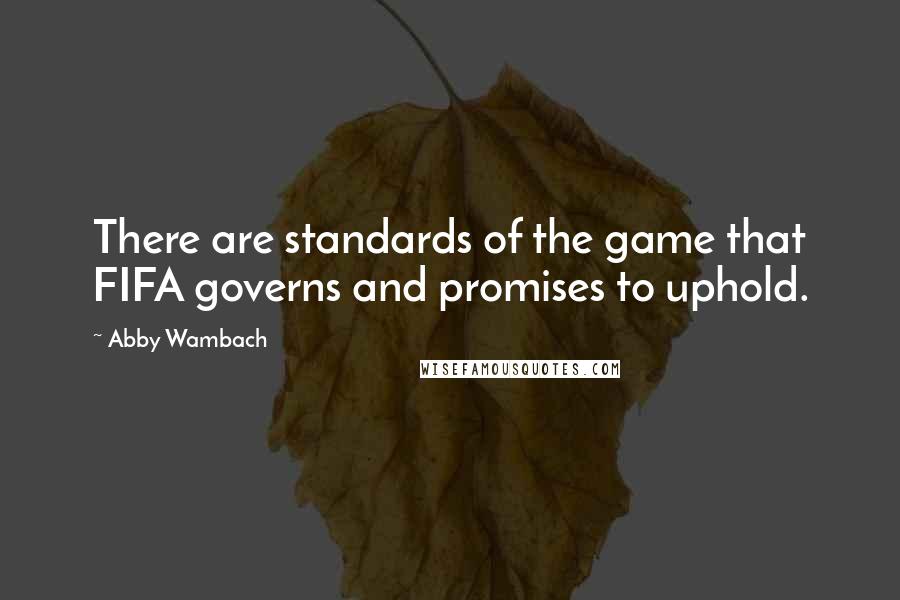 There are standards of the game that FIFA governs and promises to uphold.

~ Abby Wambach

WISEFAMOUSQUOTES.COM